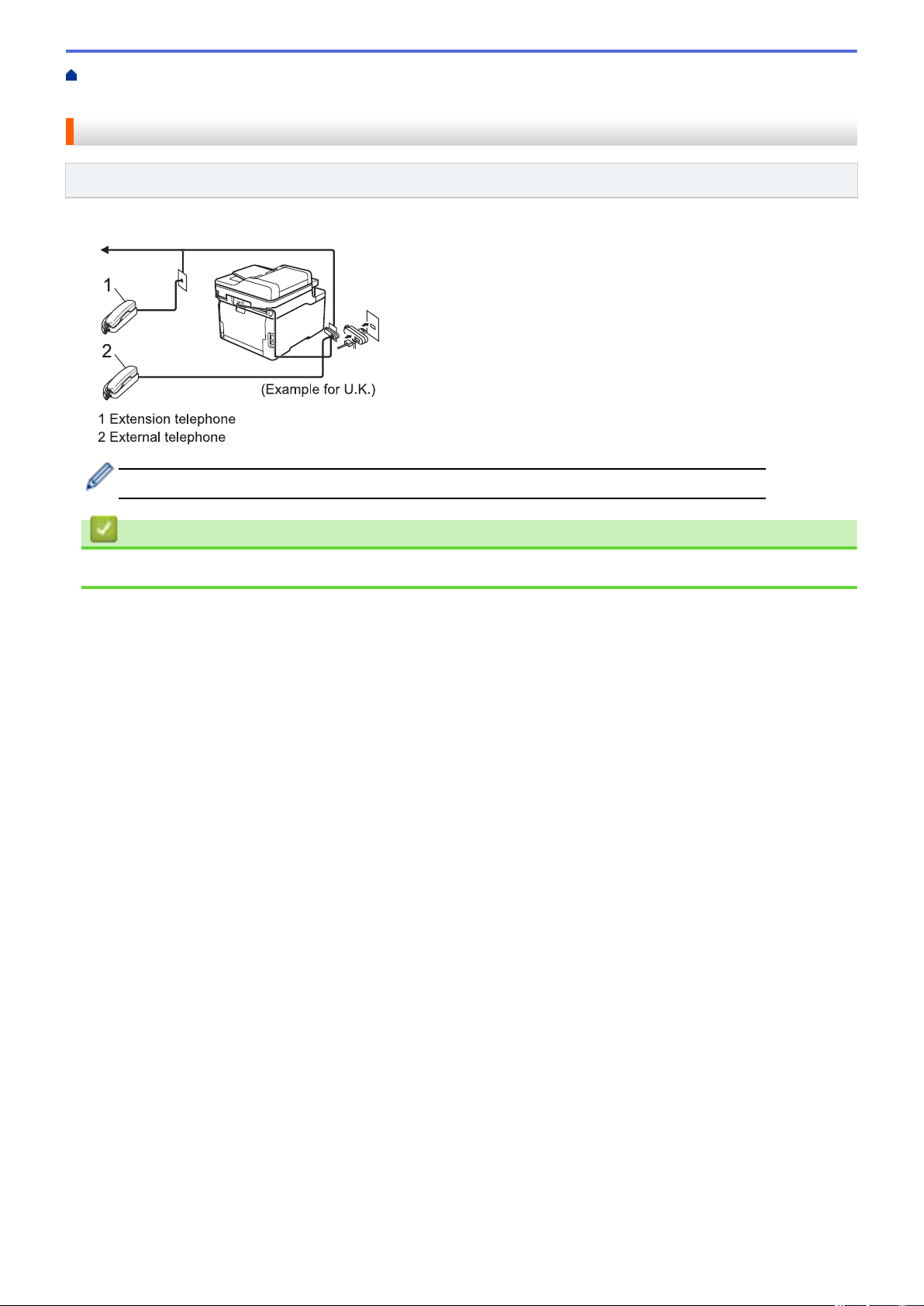 1

2

(Example for U.K.)

1 Extension telephone
2 External telephone